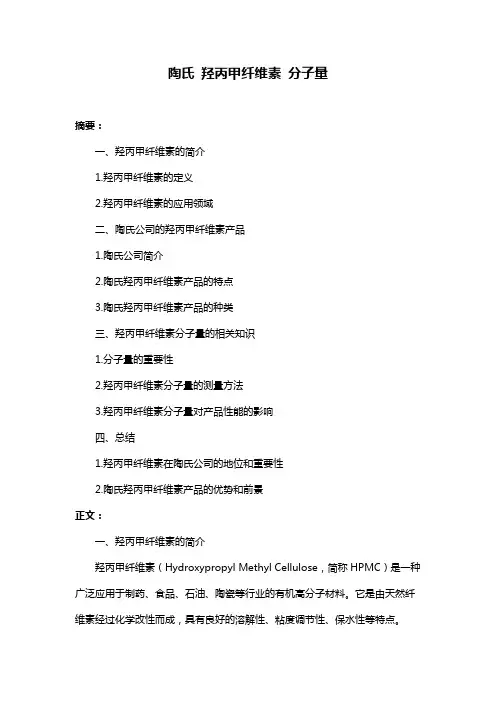 陶氏 羟丙甲纤维素 分子量

摘要：

一、羟丙甲纤维素的简介

1.羟丙甲纤维素的定义

2.羟丙甲纤维素的应用领域

二、陶氏公司的羟丙甲纤维素产品

1.陶氏公司简介

2.陶氏羟丙甲纤维素产品的特点

3.陶氏羟丙甲纤维素产品的种类

三、羟丙甲纤维素分子量的相关知识

1.分子量的重要性

2.羟丙甲纤维素分子量的测量方法

3.羟丙甲纤维素分子量对产品性能的影响

四、总结

1.羟丙甲纤维素在陶氏公司的地位和重要性

2.陶氏羟丙甲纤维素产品的优势和前景

正文：

一、羟丙甲纤维素的简介

羟丙甲纤维素（Hydroxypropyl Methyl Cellulose，简称 HPMC）是一种广泛应用于制药、食品、石油、陶瓷等行业的有机高分子材料。它是由天然纤维素经过化学改性而成，具有良好的溶解性、粘度调节性、保水性等特点。